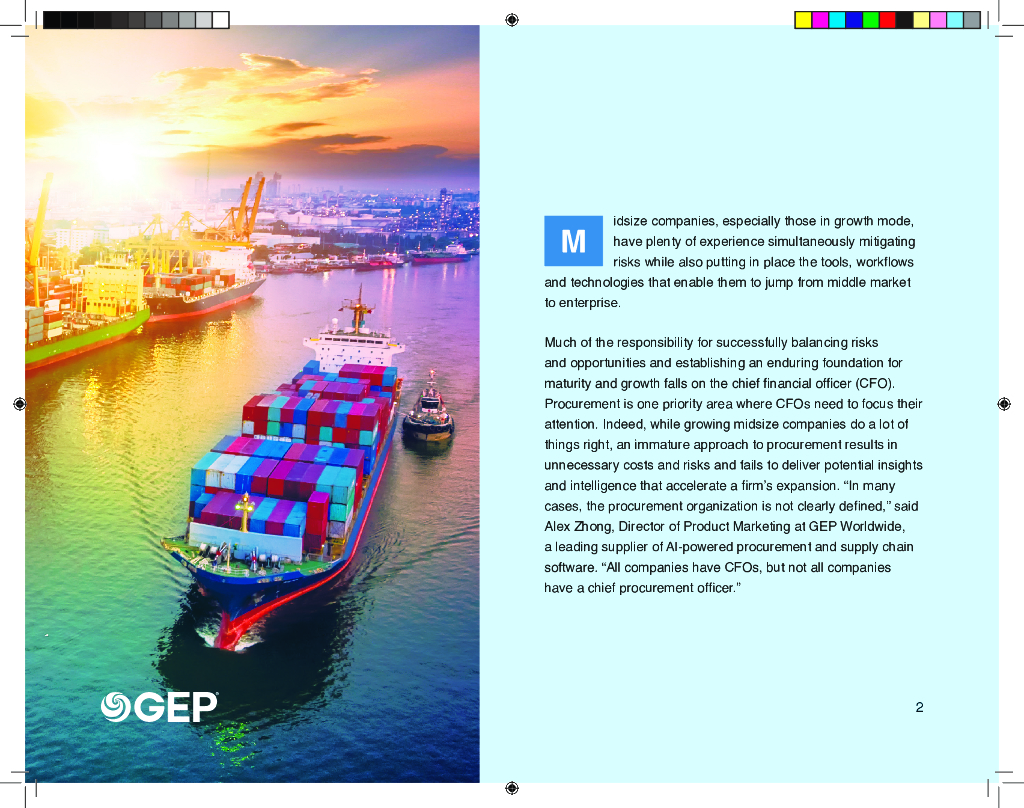 GEP

Midsize companies, especially those in growth mode, have plenty of experience simultaneously mitigating risks while also putting in place the tools, workflows and technologies that enable them to jump from middle market to enterprise.

Much of the responsibility for successfully balancing risks and opportunities and establishing an enduring foundation for maturity and growth falls on the chief financial officer (CFO). Procurement is one priority area where CFOs need to focus their attention. Indeed, while growing midsize companies do a lot of things right, an immature approach to procurement results in unnecessary costs and risks and fails to deliver potential insights and intelligence that accelerate a firm's expansion. "In many cases, the procurement organization is not clearly defined," said Alex Zhong, Director of Product Marketing at GEP Worldwide, a leading supplier of AI-powered procurement and supply chain software. "All companies have CFOs, but not all companies have a chief procurement officer."

2